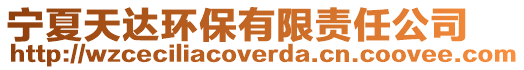 宁夏天达环保有限责任公司
http://wzceciliacoverda.cn.coovee.com